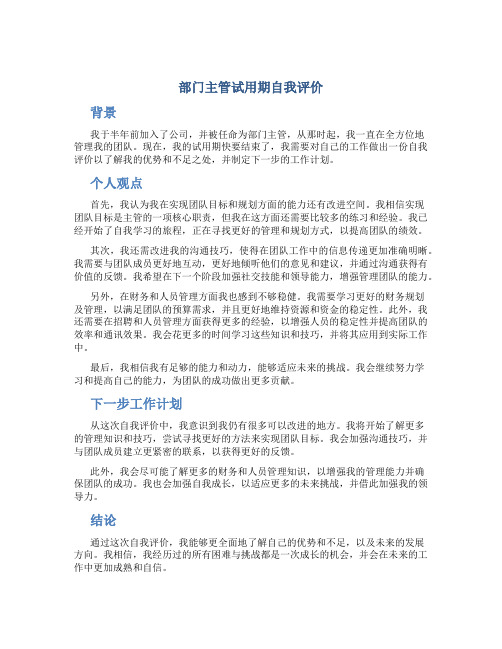 部门主管试用期自我评价

背景

我于半年前加入了公司，并被任命为部门主管，从那时起，我一直在全方位地管理我的团队。现在，我的试用期快要结束了，我需要对自己的工作做出一份自我评价以了解我的优势和不足之处，并制定下一步的工作计划。

个人观点

首先，我认为我在实现团队目标和规划方面的能力还有改进空间。我相信实现团队目标是主管的一项核心职责，但我在这方面还需要比较多的练习和经验。我已经开始了自我学习的旅程，正在寻找更好的管理和规划方式，以提高团队的绩效。

其次，我还需改进我的沟通技巧，使得在团队工作中的信息传递更加准确明晰。我需要与团队成员更好地互动，更好地倾听他们的意见和建议，并通过沟通获得有价值的反馈。我希望在下一个阶段加强社交技能和领导能力，增强管理团队的能力。

另外，在财务和人员管理方面我也感到不够稳健。我需要学习更好的财务规划及管理，以满足团队的预算需求，并且更好地维持资源和资金的稳定性。此外，我还需要在招聘和人员管理方面获得更多的经验，以增强人员的稳定性并提高团队的效率和通讯效果。我会花更多的时间学习这些知识和技巧，并将其应用到实际工作中。

最后，我相信我有足够的能力和动力，能够适应未来的挑战。我会继续努力学习和提高自己的能力，为团队的成功做出更多贡献。

下一步工作计划

从这次自我评价中，我意识到我仍有很多可以改进的地方。我将开始了解更多的管理知识和技巧，尝试寻找更好的方法来实现团队目标。我会加强沟通技巧，并与团队成员建立更紧密的联系，以获得更好的反馈。

此外，我会尽可能了解更多的财务和人员管理知识，以增强我的管理能力并确保团队的成功。我也会加强自我成长，以适应更多的未来挑战，并借此加强我的领导力。

结论

通过这次自我评价，我能够更全面地了解自己的优势和不足，以及未来的发展方向。我相信，我经历过的所有困难与挑战都是一次成长的机会，并会在未来的工作中更加成熟和自信。